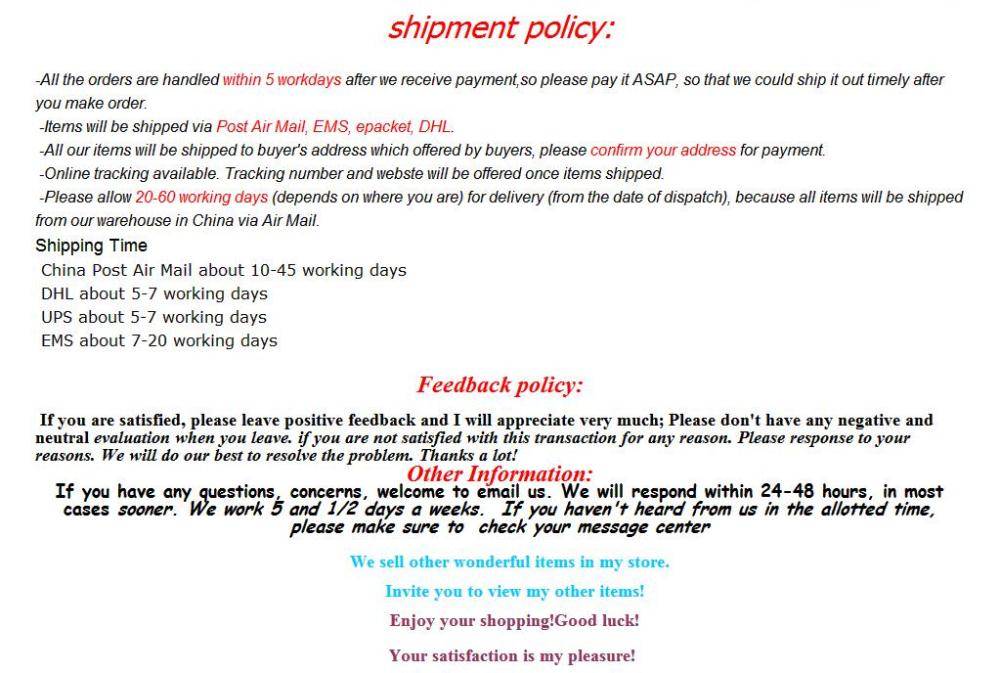 shipment policy:

-All the orders are handled within 5 workdays after we receive payment,so please pay it ASAP, so that we could ship it out timely after you make order.
-Items will be shipped via Post Air Mail, EMS, epacket, DHL.
-All our items will be shipped to buyer's address which offered by buyers, please confirm your address for payment.
-Online tracking available. Tracking number and webste will be offered once items shipped.
-Please allow 20-60 working days (depends on where you are) for delivery (from the date of dispatch), because all items will be shipped from our warehouse in China via Air Mail.

Shipping Time
China Post Air Mail about 10-45 working days
DHL about 5-7 working days
UPS about 5-7 working days
EMS about 7-20 working days

Feedback policy:

If you are satisfied, please leave positive feedback and I will appreciate very much; Please don't have any negative and neutral evaluation when you leave. if you are not satisfied with this transaction for any reason. Please response to your reasons. We will do our best to resolve the problem. Thanks a lot!

Other Information:

If you have any questions, concerns, welcome to email us. We will respond within 24-48 hours, in most cases sooner. We work 5 and 1/2 days a weeks. If you haven't heard from us in the allotted time, please make sure to check your message center

We sell other wonderful items in my store.

Invite you to view my other items!

Enjoy your shopping!Good luck!

Your satisfaction is my pleasure!